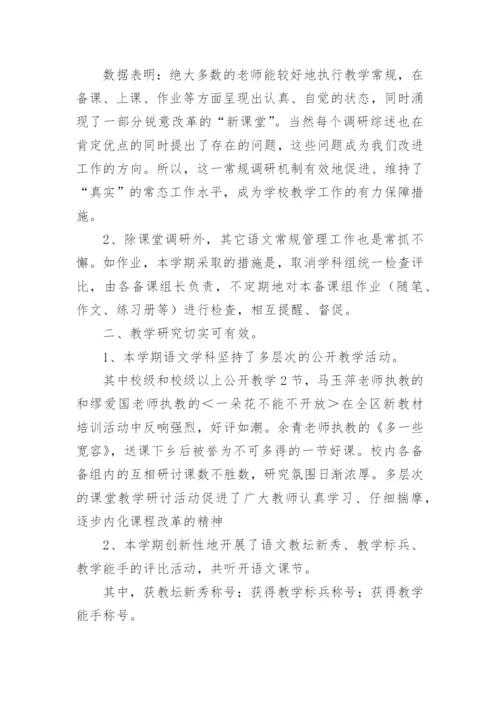 数据表明：绝大多数的老师能较好地执行教学常规，在备课、上课、作业等方面呈现出认真、自觉的状态，同时涌现了一部分锐意改革的“新课堂”。当然每个调研综述也在肯定优点的同时提出了存在的问题，这些问题成为我们改进工作的方向。所以，这一常规调研机制有效地促进、维持了“真实”的常态工作水平，成为学校教学工作的有力保障措施。

2、除课堂调研外，其它语文常规管理工作也是常抓不懈。如作业，本学期采取的措施是，取消学科组统一检查评比，由各备课组长负责，不定期地对本备课组作业（随笔、作文、练习册等）进行检查，相互提醒、督促。

二、教学研究切实可有效。

1、本学期语文学科坚持了多层次的公开教学活动。

其中校级和校级以上公开教学2节，马玉萍老师执教的和缪爱国老师执教的＜一朵花不能不开放＞在全区新教材培训活动中反响强烈，好评如潮。余青老师执教的《多一些宽容》，送课下乡后被誉为不可多得的一节好课。校内各备备组内的互相研讨课数不胜数，研究氛围日渐浓厚。多层次的课堂教学研讨活动促进了广大教师认真学习、仔细揣摩，逐步内化课程改革的精神

2、本学期创新性地开展了语文教坛新秀、教学标兵、教学能手的评比活动，共听开语文课节。

其中，获教坛新秀称号；获得教学标兵称号；获得教学能手称号。